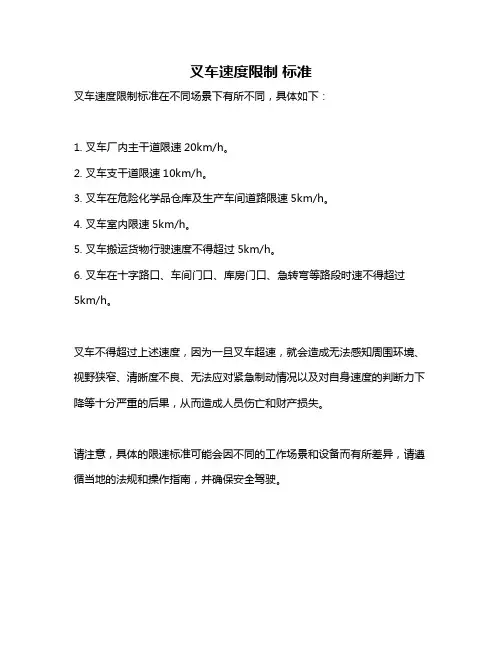 叉车速度限制 标准

叉车速度限制标准在不同场景下有所不同，具体如下：

1. 叉车厂内主干道限速 20km/h。

2. 叉车支干道限速 10km/h。

3. 叉车在危险化学品仓库及生产车间道路限速 5km/h。

4. 叉车室内限速 5km/h。

5. 叉车搬运货物行驶速度不得超过 5km/h。

6. 叉车在十字路口、车间门口、库房门口、急转弯等路段时速不得超过 5km/h。

叉车不得超过上述速度，因为一旦叉车超速，就会造成无法感知周围环境、视野狭窄、清晰度不良、无法应对紧急制动情况以及对自身速度的判断力下降等十分严重的后果，从而造成人员伤亡和财产损失。

请注意，具体的限速标准可能会因不同的工作场景和设备而有所差异，请遵循当地的法规和操作指南，并确保安全驾驶。